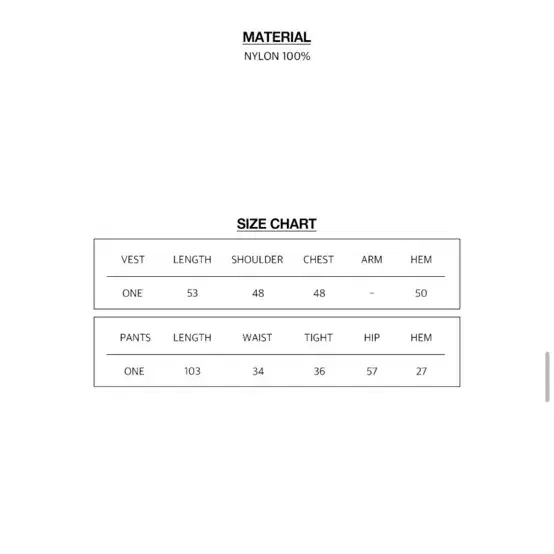 MATERIAL
NYLON 100%

SIZE CHART

| VEST | LENGTH | SHOULDER | CHEST | ARM | HEM |
|---|---|---|---|---|---|
| ONE | 53 | 48 | 48 | - | 50 |

| PANTS | LENGTH | WAIST | TIGHT | HIP | HEM |
|---|---|---|---|---|---|
| ONE | 103 | 34 | 36 | 57 | 27 |